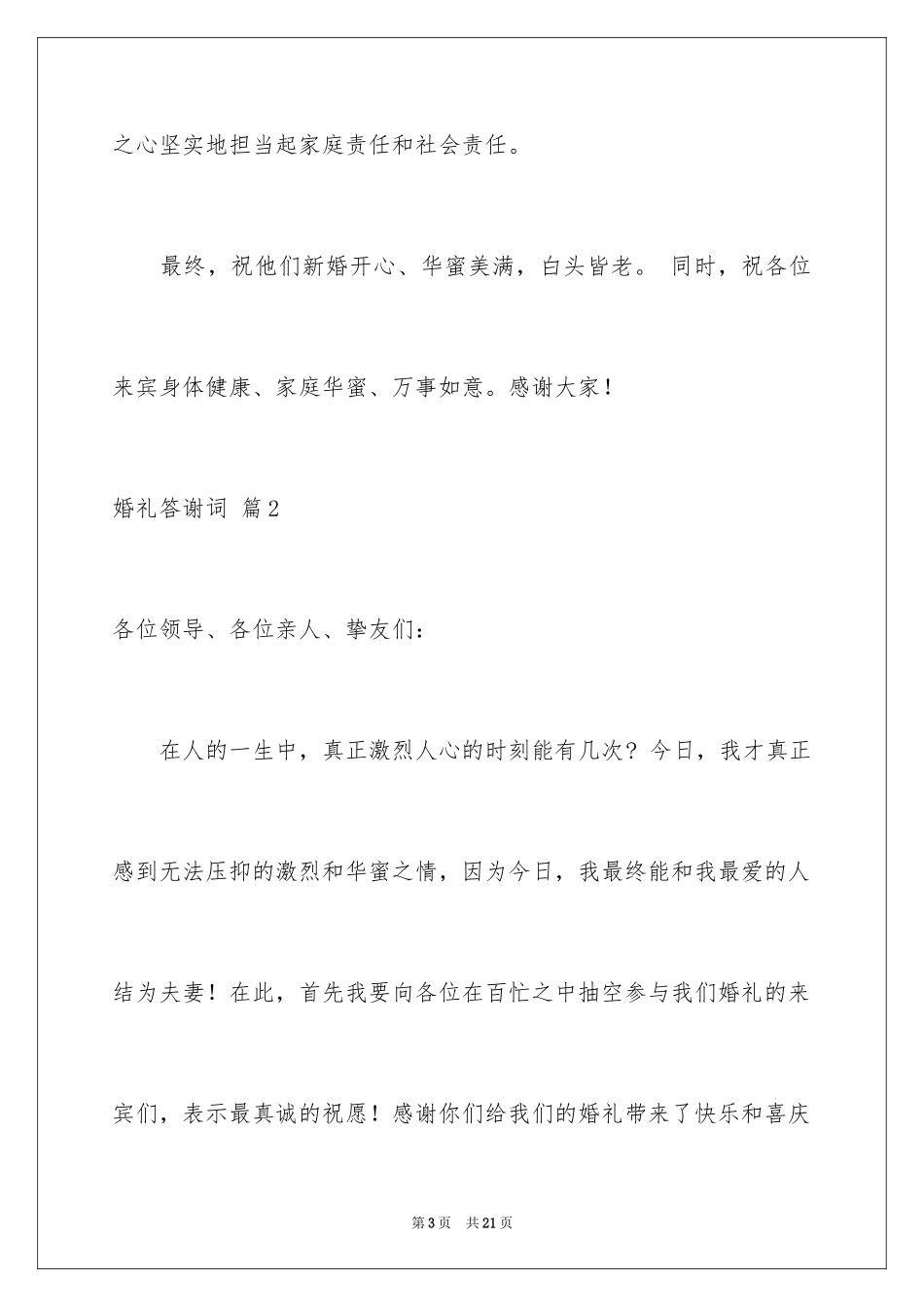 之心坚实地担当起家庭责任和社会责任。

最终，祝他们新婚开心、华蜜美满，白头皆老。 同时，祝各位来宾身体健康、家庭华蜜、万事如意。感谢大家！

婚礼答谢词 篇2

各位领导、各位亲人、挚友们：

在人的一生中，真正激烈人心的时刻能有几次？今日，我才真正感到无法压抑的激烈和华蜜之情，因为今日，我最终能和我最爱的人结为夫妻！在此，首先我要向各位在百忙之中抽空参与我们婚礼的来宾们，表示最真诚的祝愿！感谢你们给我们的婚礼带来了快乐和喜庆

第3页 共21页